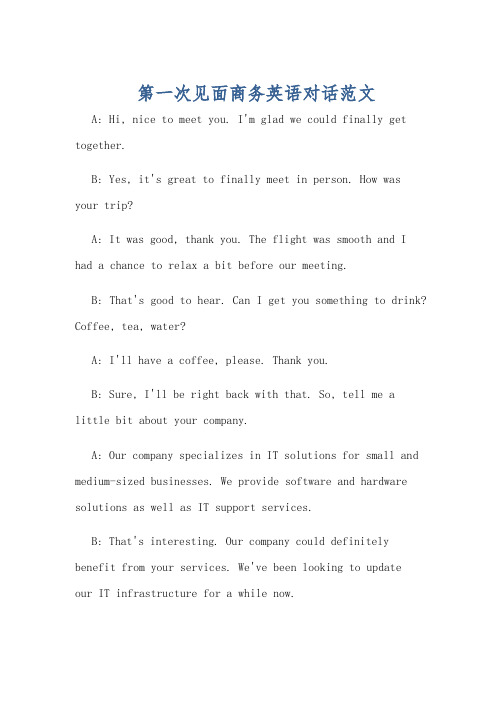 第一次见面商务英语对话范文

A: Hi, nice to meet you. I'm glad we could finally get together.

B: Yes, it's great to finally meet in person. How was your trip?

A: It was good, thank you. The flight was smooth and I had a chance to relax a bit before our meeting.

B: That's good to hear. Can I get you something to drink? Coffee, tea, water?

A: I'll have a coffee, please. Thank you.

B: Sure, I'll be right back with that. So, tell me a little bit about your company.

A: Our company specializes in IT solutions for small and medium-sized businesses. We provide software and hardware solutions as well as IT support services.

B: That's interesting. Our company could definitely benefit from your services. We've been looking to update our IT infrastructure for a while now.